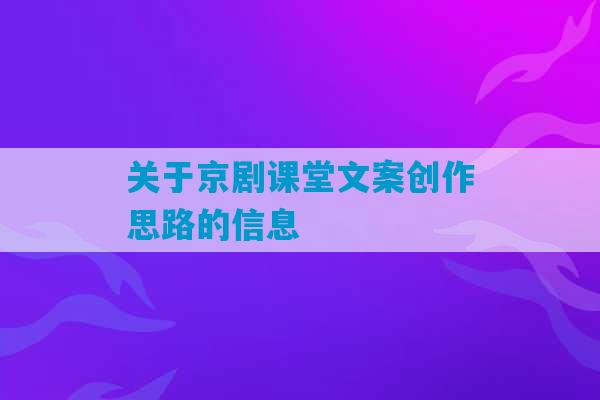 关于京剧课堂文案创作思路的信息